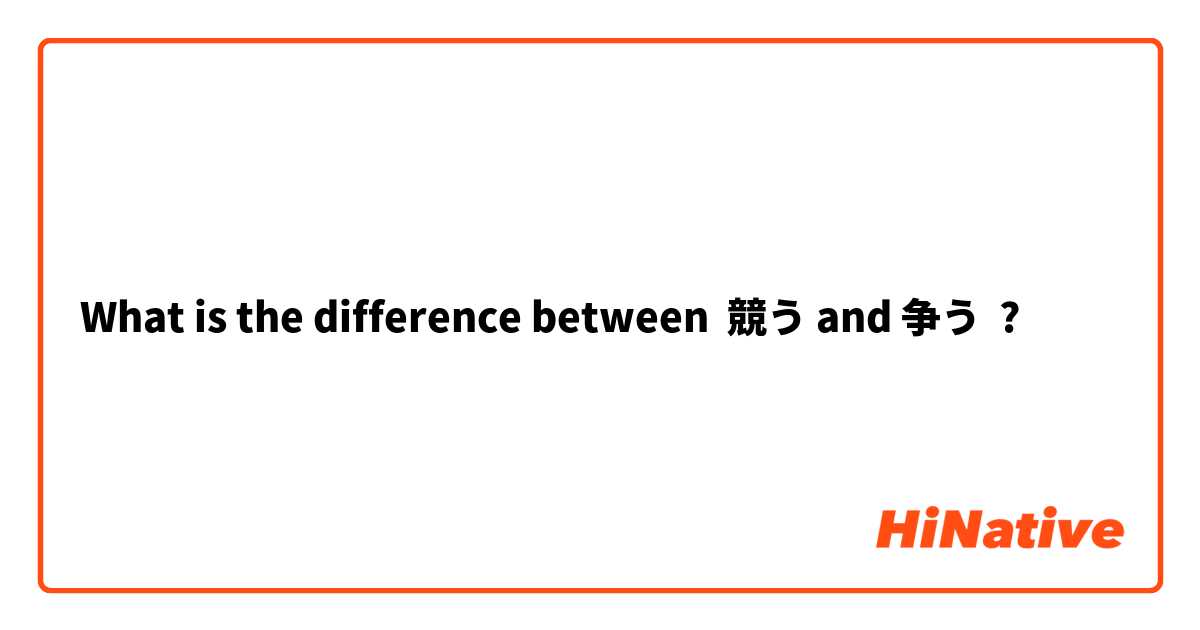 What is the difference between 競う and 争う ?

HiNative